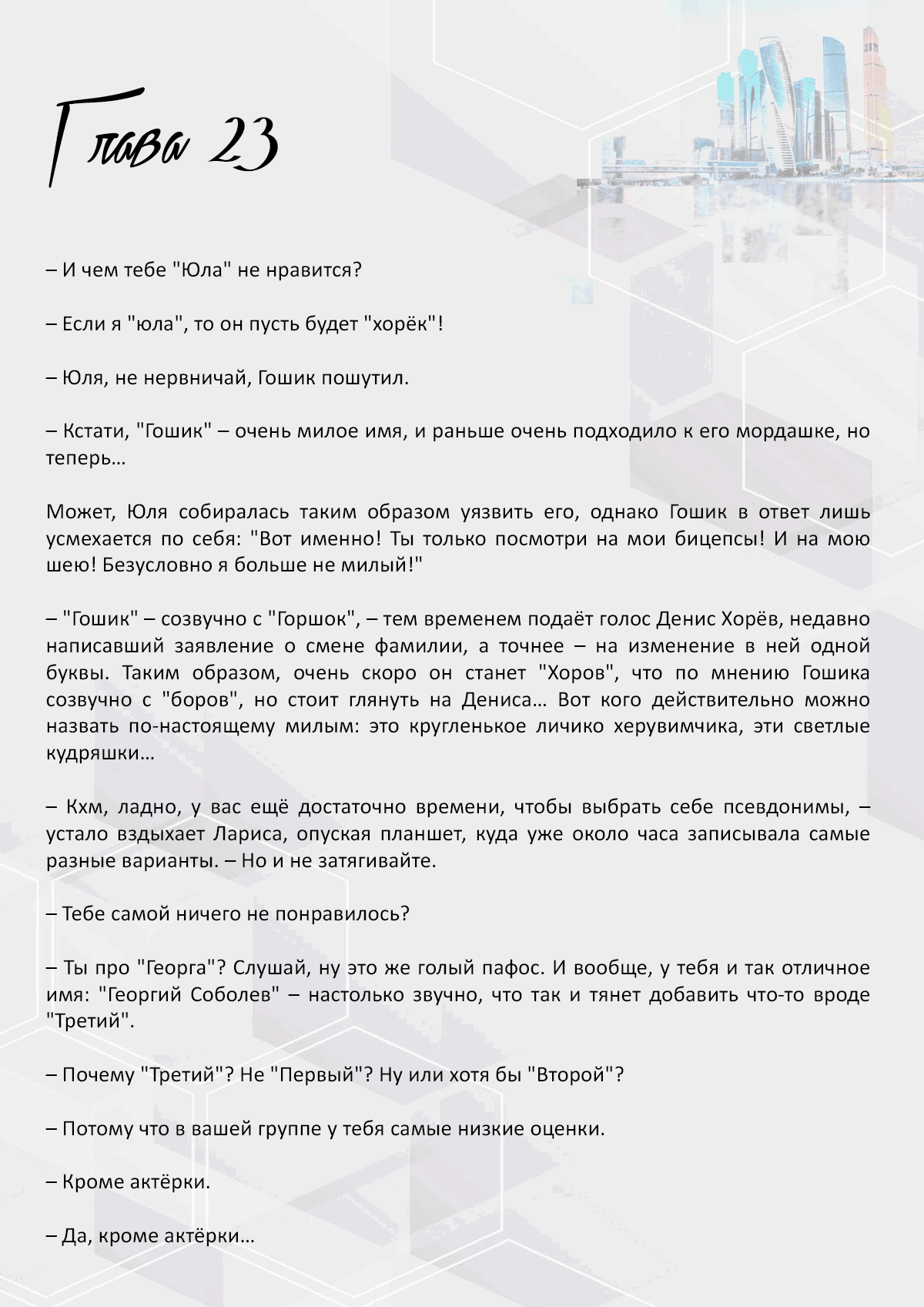 Глава 23

– И чем тебе "Юла" не нравится?

– Если я "юла", то он пусть будет "хорёк"!

– Юля, не нервничай, Гошик пошутил.

– Кстати, "Гошик" – очень милое имя, и раньше очень подходило к его мордашке, но теперь…

Может, Юля собиралась таким образом уязвить его, однако Гошик в ответ лишь усмехается по себя: "Вот именно! Ты только посмотри на мои бицепсы! И на мою шею! Безусловно я больше не милый!"

– "Гошик" – созвучно с "Горшок", – тем временем подаёт голос Денис Хорёв, недавно написавший заявление о смене фамилии, а точнее – на изменение в ней одной буквы. Таким образом, очень скоро он станет "Хоров", что по мнению Гошика созвучно с "боров", но стоит глянуть на Дениса… Вот кого действительно можно назвать по-настоящему милым: это кругленькое личико херувимчика, эти светлые кудряшки…

– Кхм, ладно, у вас ещё достаточно времени, чтобы выбрать себе псевдонимы, – устало вздыхает Лариса, опуская планшет, куда уже около часа записывала самые разные варианты. – Но и не затягивайте.

– Тебе самой ничего не понравилось?

– Ты про "Георга"? Слушай, ну это же голый пафос. И вообще, у тебя и так отличное имя: "Георгий Соболев" – настолько звучно, что так и тянет добавить что-то вроде "Третий".

– Почему "Третий"? Не "Первый"? Ну или хотя бы "Второй"?

– Потому что в вашей группе у тебя самые низкие оценки.

– Кроме актёрки.

– Да, кроме актёрки…